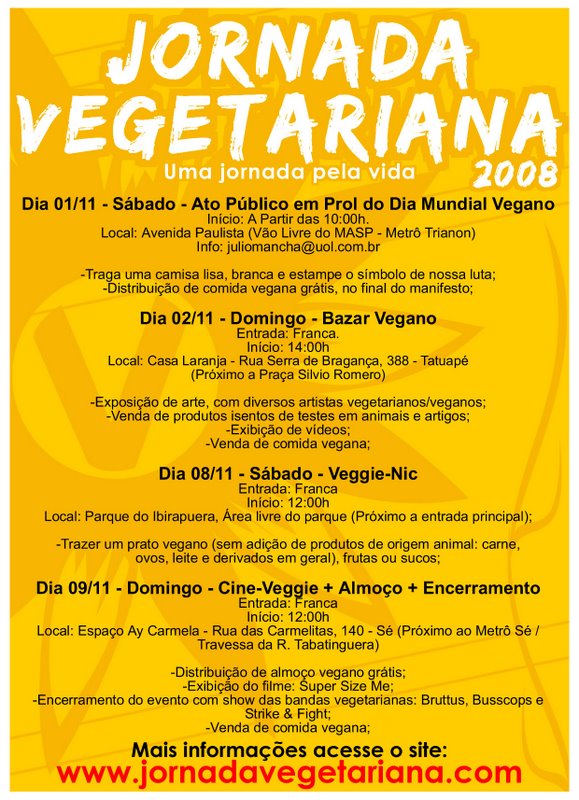 JORNADA VEGETARIANA

Uma jornada pela vida

2008

Dia 01/11 - Sábado - Ato Público em Prol do Dia Mundial Vegano
Início: A Partir das 10:00h.
Local: Avenida Paulista (Vão Livre do MASP - Metrô Trianon)
Info: juliomancha@uol.com.br

-Traga uma camisa lisa, branca e estampe o símbolo de nossa luta;
-Distribuição de comida vegana grátis, no final do manifesto;

Dia 02/11 - Domingo - Bazar Vegano
Entrada: Franca.
Início: 14:00h
Local: Casa Laranja - Rua Serra de Bragança, 388 - Tatuapé
(Próximo a Praça Silvio Romero)

-Exposição de arte, com diversos artistas vegetarianos/veganos;
-Venda de produtos isentos de testes em animais e artigos;
-Exibição de vídeos;
-Venda de comida vegana;

Dia 08/11 - Sábado - Veggie-Nic
Entrada: Franca
Início: 12:00h
Local: Parque do Ibirapuera, Área livre do parque (Próximo a entrada principal);

-Trazer um prato vegano (sem adição de produtos de origem animal: carne, ovos, leite e derivados em geral), frutas ou sucos;

Dia 09/11 - Domingo - Cine-Veggie + Almoço + Encerramento
Entrada: Franca
Início: 12:00h
Local: Espaço Ay Carmela - Rua das Carmelitas, 140 - Sé (Próximo ao Metrô Sé / Travessa da R. Tabatinguera)

-Distribuição de almoço vegano grátis;
-Exibição do filme: Super Size Me;
-Encerramento do evento com show das bandas vegetarianas: Bruttus, Busscops e Strike & Fight;
-Venda de comida vegana;

Mais informações acesse o site:
www.jornadavegetariana.com